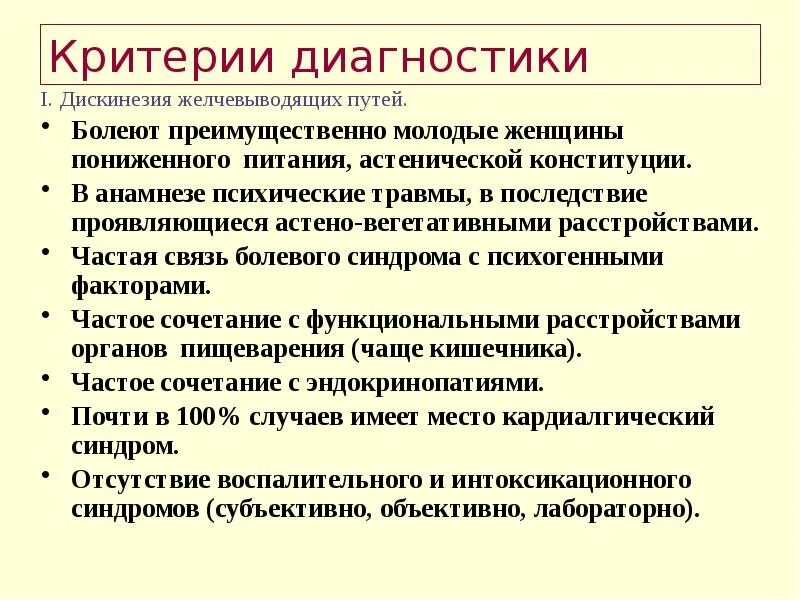 Критерии диагностики

I. Дискинезия желчевыводящих путей.

• Болеют преимущественно молодые женщины пониженного питания, астенической конституции.
• В анамнезе психические травмы, в последствие проявляющиеся астено-вегетативными расстройствами.
• Частая связь болевого синдрома с психогенными факторами.
• Частое сочетание с функциональными расстройствами органов пищеварения (чаще кишечника).
• Частое сочетание с эндокринопатиями.
• Почти в 100% случаев имеет место кардиалгический синдром.
• Отсутствие воспалительного и интоксикационного синдромов (субъективно, объективно, лабораторно).